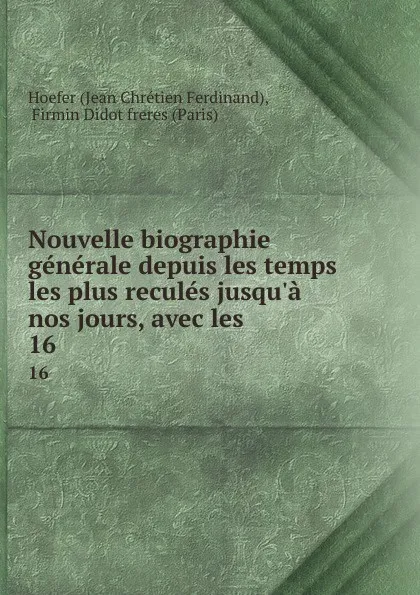 Hoefer (Jean Chrétien Ferdinand), Firmin Didot freres (Paris)

Nouvelle biographie générale depuis les temps les plus reculés jusqu'à nos jours, avec les
16
16